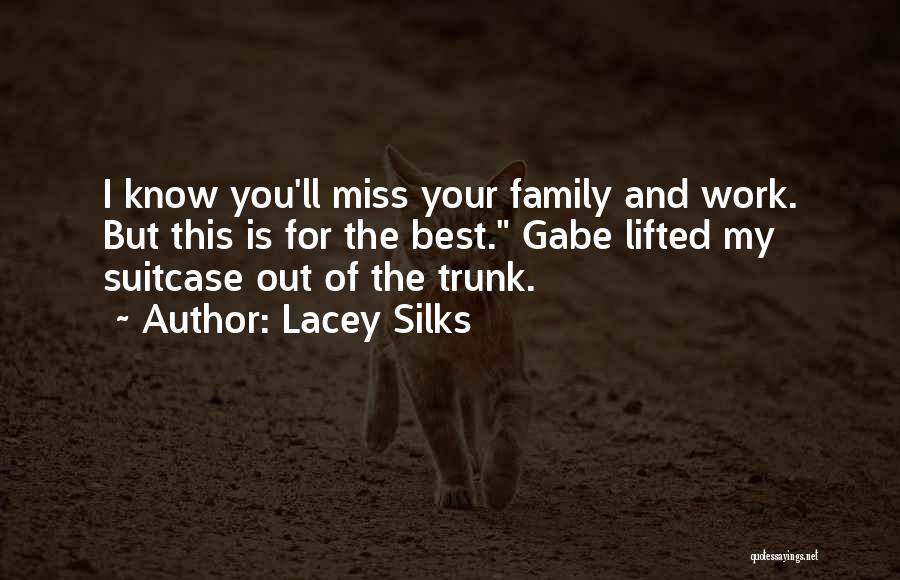 I know you'll miss your family and work. But this is for the best." Gabe lifted my suitcase out of the trunk.

~ Author: Lacey Silks

quotessayings.net